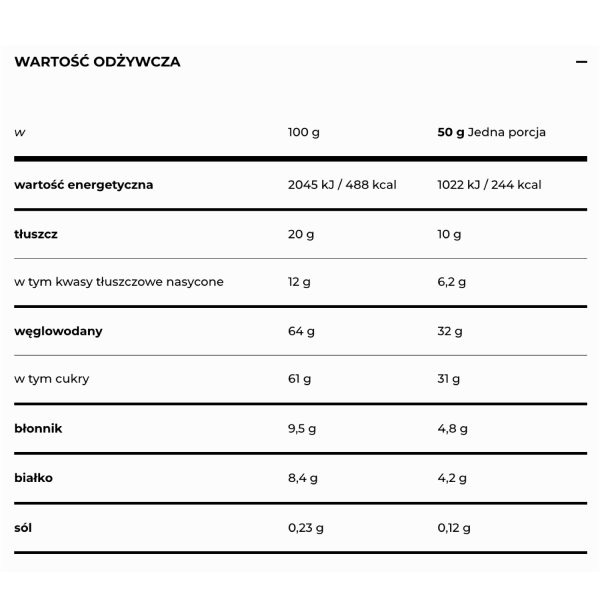 WARTOŚĆ ODŻYWCZA

—

| w | 100 g | 50 g Jedna porcja |
|---|---|---|
| wartość energetyczna | 2045 kJ / 488 kcal | 1022 kJ / 244 kcal |
| tłuszcz | 20 g | 10 g |
| w tym kwasy tłuszczowe nasycone | 12 g | 6,2 g |
| węglowodany | 64 g | 32 g |
| w tym cukry | 61 g | 31 g |
| błonnik | 9,5 g | 4,8 g |
| białko | 8,4 g | 4,2 g |
| sól | 0,23 g | 0,12 g |